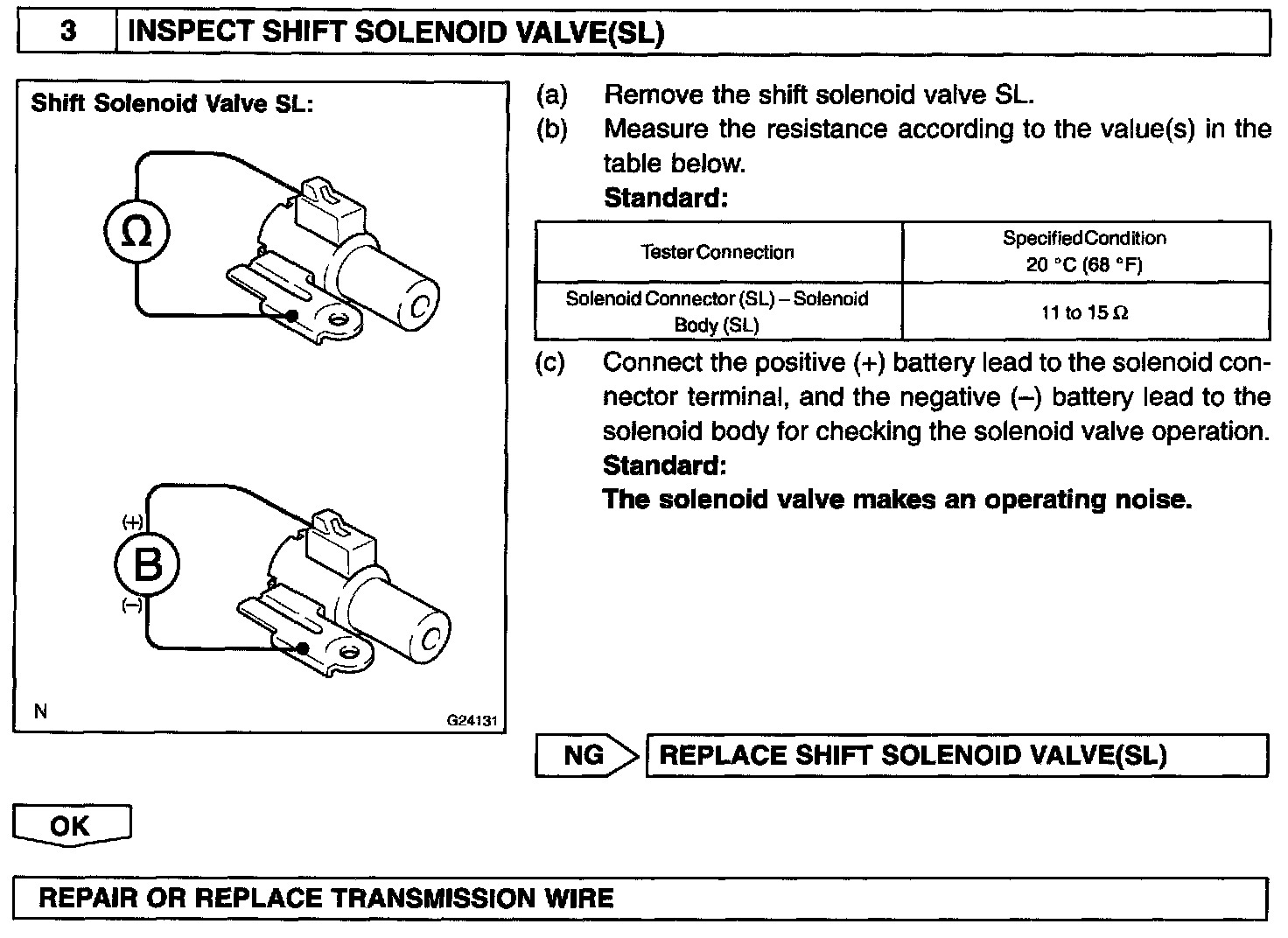 3 INSPECT SHIFT SOLENOID VALVE(SL)

Shift Solenoid Valve SL:

Ω

(+)

B

(–)

N

G24131

(a) Remove the shift solenoid valve SL.

(b) Measure the resistance according to the value(s) in the table below.

Standard:

| Tester Connection | Specified Condition 20 °C (68 °F) |
|---|---|
| Solenoid Connector (SL) – Solenoid Body (SL) | 11 to 15 Ω |

(c) Connect the positive (+) battery lead to the solenoid connector terminal, and the negative (–) battery lead to the solenoid body for checking the solenoid valve operation.

Standard:

The solenoid valve makes an operating noise.

NG REPLACE SHIFT SOLENOID VALVE(SL)

OK

REPAIR OR REPLACE TRANSMISSION WIRE